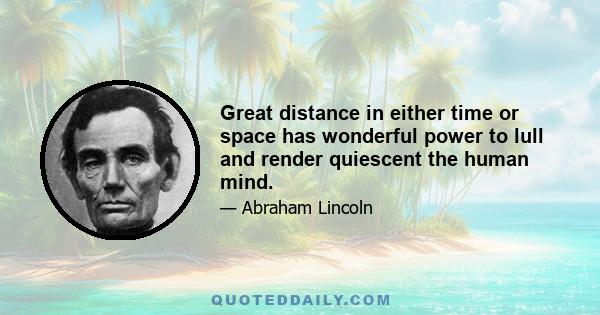 Great distance in either time or space has wonderful power to lull and render quiescent the human mind.

— Abraham Lincoln

QUOTEDDAILY.COM